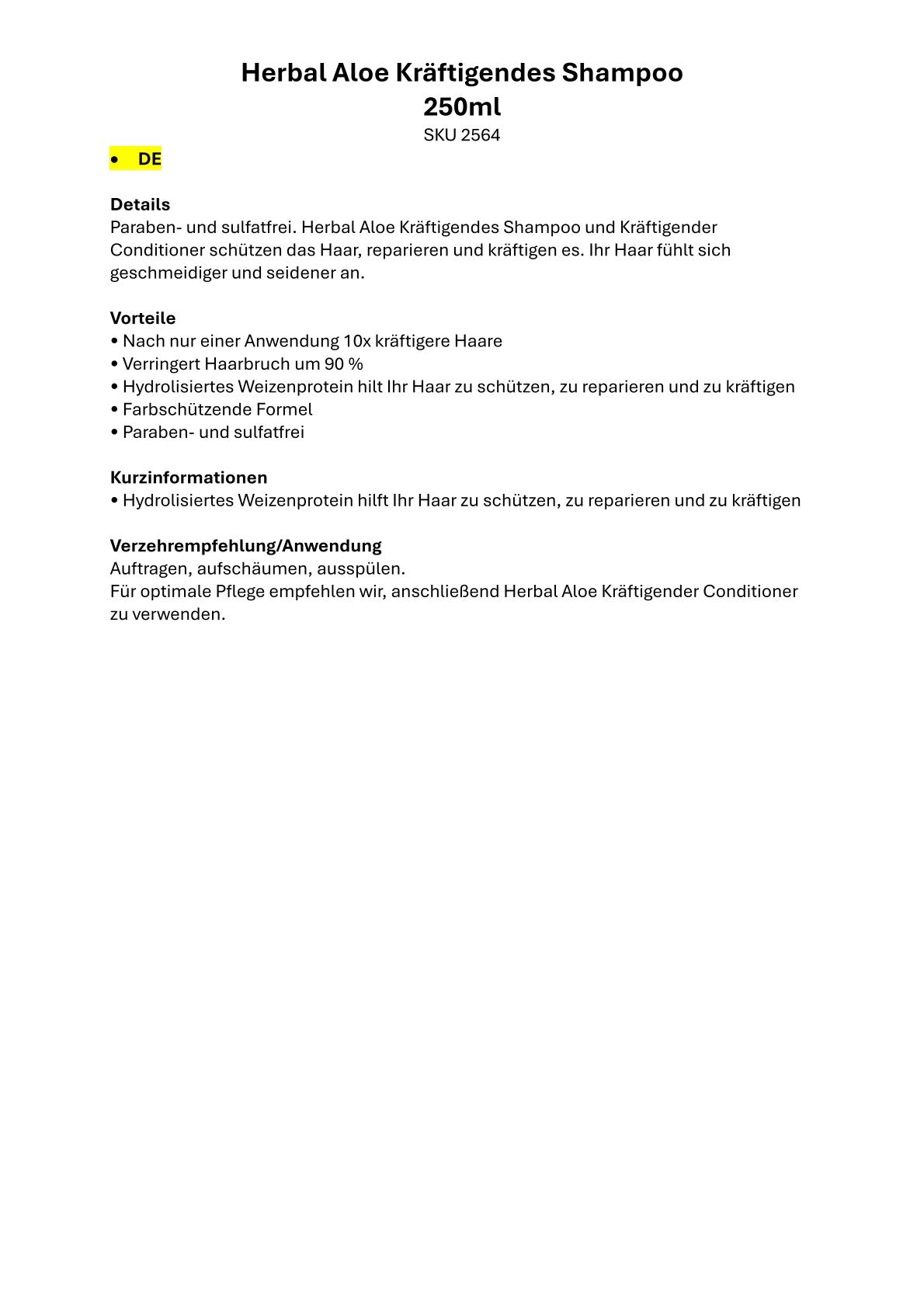 Herbal Aloe Kräftigendes Shampoo
250ml
SKU 2564

• DE

Details
Paraben- und sulfatfrei. Herbal Aloe Kräftigendes Shampoo und Kräftigender Conditioner schützen das Haar, reparieren und kräftigen es. Ihr Haar fühlt sich geschmeidiger und seidener an.

Vorteile
• Nach nur einer Anwendung 10x kräftigere Haare
• Verringert Haarbruch um 90 %
• Hydrolisiertes Weizenprotein hilt Ihr Haar zu schützen, zu reparieren und zu kräftigen
• Farbschützende Formel
• Paraben- und sulfatfrei

Kurzinformationen
• Hydrolisiertes Weizenprotein hilft Ihr Haar zu schützen, zu reparieren und zu kräftigen

Verzehrempfehlung/Anwendung
Auftragen, aufschäumen, ausspülen.
Für optimale Pflege empfehlen wir, anschließend Herbal Aloe Kräftigender Conditioner zu verwenden.